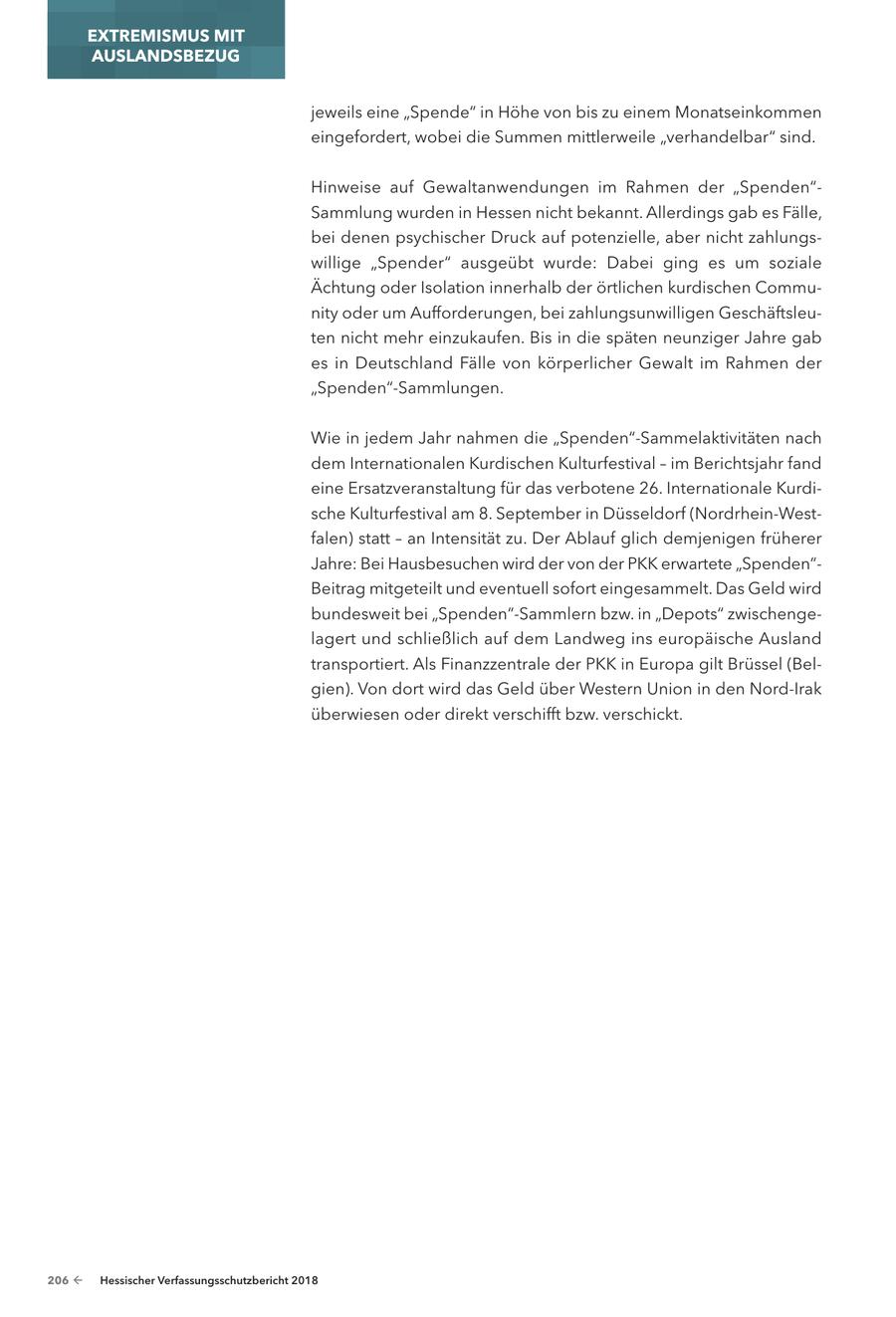 EXTREMISMUS MIT AUSLANDSBEZUG

jeweils eine „Spende“ in Höhe von bis zu einem Monatseinkommen eingefordert, wobei die Summen mittlerweile „verhandelbar“ sind.

Hinweise auf Gewaltanwendungen im Rahmen der „Spenden“-Sammlung wurden in Hessen nicht bekannt. Allerdings gab es Fälle, bei denen psychischer Druck auf potenzielle, aber nicht zahlungswillige „Spender“ ausgeübt wurde: Dabei ging es um soziale Ächtung oder Isolation innerhalb der örtlichen kurdischen Community oder um Aufforderungen, bei zahlungsunwilligen Geschäftsleuten nicht mehr einzukaufen. Bis in die späten neunziger Jahre gab es in Deutschland Fälle von körperlicher Gewalt im Rahmen der „Spenden“-Sammlungen.

Wie in jedem Jahr nahmen die „Spenden“-Sammelaktivitäten nach dem Internationalen Kurdischen Kulturfestival – im Berichtsjahr fand eine Ersatzveranstaltung für das verbotene 26. Internationale Kurdische Kulturfestival am 8. September in Düsseldorf (Nordrhein-Westfalen) statt – an Intensität zu. Der Ablauf glich demjenigen früherer Jahre: Bei Hausbesuchen wird der von der PKK erwartete „Spenden“-Beitrag mitgeteilt und eventuell sofort eingesammelt. Das Geld wird bundesweit bei „Spenden“-Sammlern bzw. in „Depots“ zwischengelagert und schließlich auf dem Landweg ins europäische Ausland transportiert. Als Finanzzentrale der PKK in Europa gilt Brüssel (Belgien). Von dort wird das Geld über Western Union in den Nord-Irak überwiesen oder direkt verschifft bzw. verschickt.

206 ← Hessischer Verfassungsschutzbericht 2018